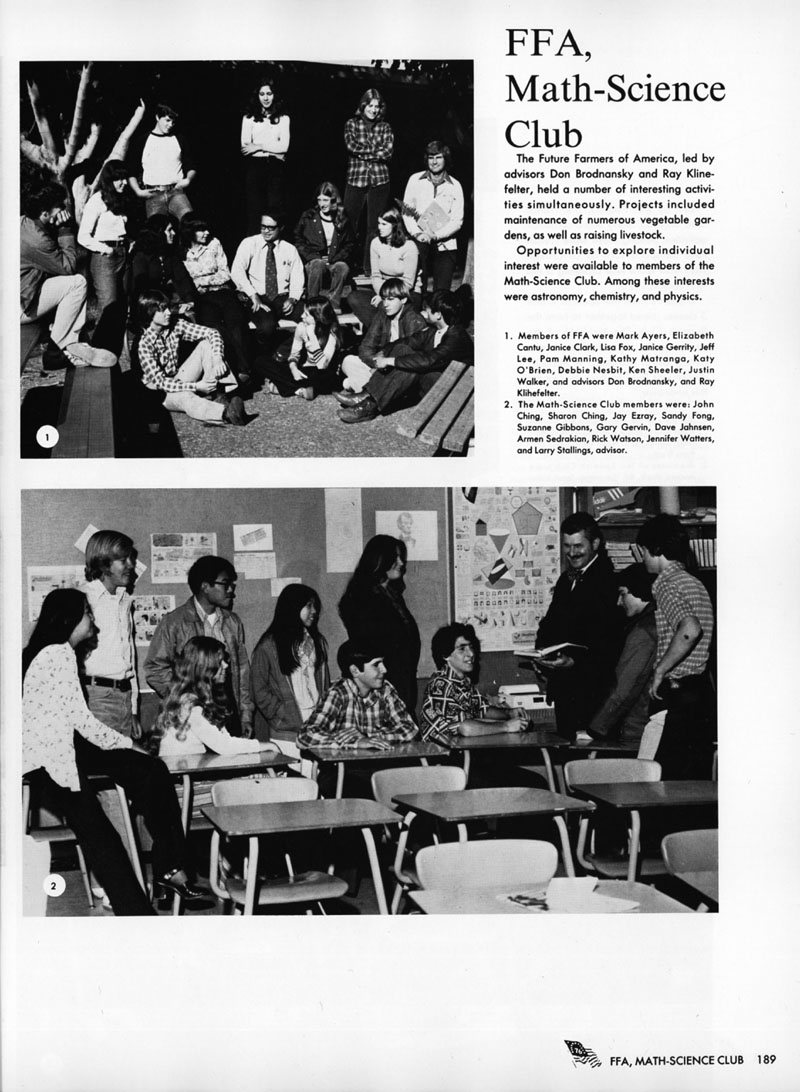 FFA, Math-Science Club

The Future Farmers of America, led by advisors Don Brodnansky and Ray Klinefelter, held a number of interesting activities simultaneously. Projects included maintenance of numerous vegetable gardens, as well as raising livestock.

Opportunities to explore individual interest were available to members of the Math-Science Club. Among these interests were astronomy, chemistry, and physics.

1. Members of FFA were Mark Ayers, Elizabeth Cantu, Janice Clark, Lisa Fox, Janice Gerrity, Jeff Lee, Pam Manning, Kathy Matranga, Katy O'Brien, Debbie Nesbit, Ken Sheeler, Justin Walker, and advisors Don Brodnansky, and Ray Klihefelter.
2. The Math-Science Club members were: John Ching, Sharon Ching, Jay Ezray, Sandy Fong, Suzanne Gibbons, Gary Gervin, Dave Jahnsen, Armen Sedrakian, Rick Watson, Jennifer Watters, and Larry Stallings, advisor.

1

2

FFA, MATH-SCIENCE CLUB 189